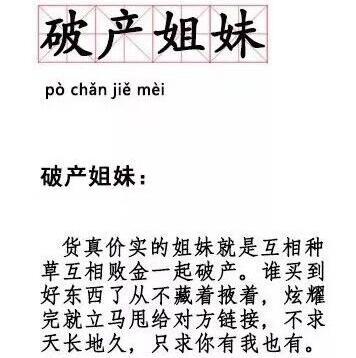 破产姐妹

pò chǎn jiě mèi

破产姐妹：

货真价实的姐妹就是互相种草互相败金一起破产。谁买到好东西了从不藏着掖着，炫耀完就立马甩给对方链接，不求天长地久，只求你有我也有。